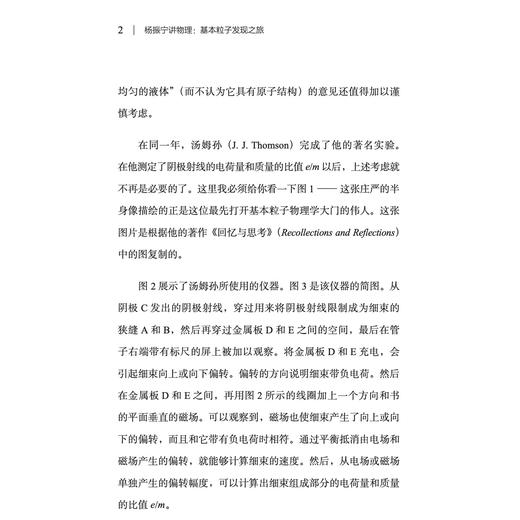 2 | 杨振宁讲物理：基本粒子发现之旅

均匀的液体”（而不认为它具有原子结构）的意见还值得加以谨慎考虑。

在同一年，汤姆孙（J. J. Thomson）完成了他的著名实验。在他测定了阴极射线的电荷量和质量的比值 $e/m$ 以后，上述考虑就不再是必要的了。这里我必须给你看一下图 1 —— 这张庄严的半身像描绘的正是这位最先打开基本粒子物理学大门的伟人。这张图片是根据他的著作《回忆与思考》（Recollections and Reflections）中的图复制的。

图 2 展示了汤姆孙所使用的仪器。图 3 是该仪器的简图。从阴极 C 发出的阴极射线，穿过用来将阴极射线限制成为细束的狭缝 A 和 B，然后再穿过金属板 D 和 E 之间的空间，最后在管子右端带有标尺的屏上被加以观察。将金属板 D 和 E 充电，会引起细束向上或向下偏转。偏转的方向说明细束带负电荷。然后在金属板 D 和 E 之间，再用图 2 所示的线圈加上一个方向和书的平面垂直的磁场。可以观察到，磁场也使细束产生了向上或向下的偏转，而且和它带有负电荷时相符。通过平衡抵消由电场和磁场产生的偏转，就能够计算细束的速度。然后，从电场或磁场单独产生的偏转幅度，可以计算出细束组成部分的电荷量和质量的比值 $e/m$。